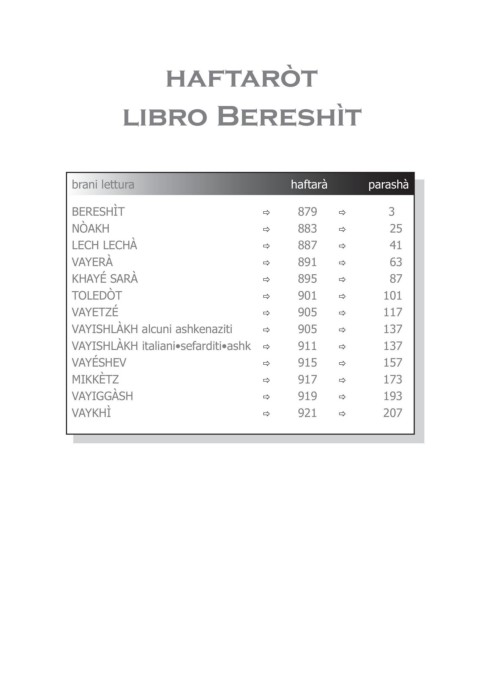 HAFTARÒT
LIBRO BERESHÌT

| brani lettura | | haftarà | | parashà |
|---|---|---|---|---|
| BERESHÌT | ⇨ | 879 | ⇨ | 3 |
| NÒAKH | ⇨ | 883 | ⇨ | 25 |
| LECH LECHÀ | ⇨ | 887 | ⇨ | 41 |
| VAYERÀ | ⇨ | 891 | ⇨ | 63 |
| KHAYÉ SARÀ | ⇨ | 895 | ⇨ | 87 |
| TOLEDÒT | ⇨ | 901 | ⇨ | 101 |
| VAYETZÉ | ⇨ | 905 | ⇨ | 117 |
| VAYISHLÀKH alcuni ashkenaziti | ⇨ | 905 | ⇨ | 137 |
| VAYISHLÀKH italiani•sefarditi•ashk | ⇨ | 911 | ⇨ | 137 |
| VAYÉSHEV | ⇨ | 915 | ⇨ | 157 |
| MIKKÈTZ | ⇨ | 917 | ⇨ | 173 |
| VAYIGGÀSH | ⇨ | 919 | ⇨ | 193 |
| VAYKHÌ | ⇨ | 921 | ⇨ | 207 |